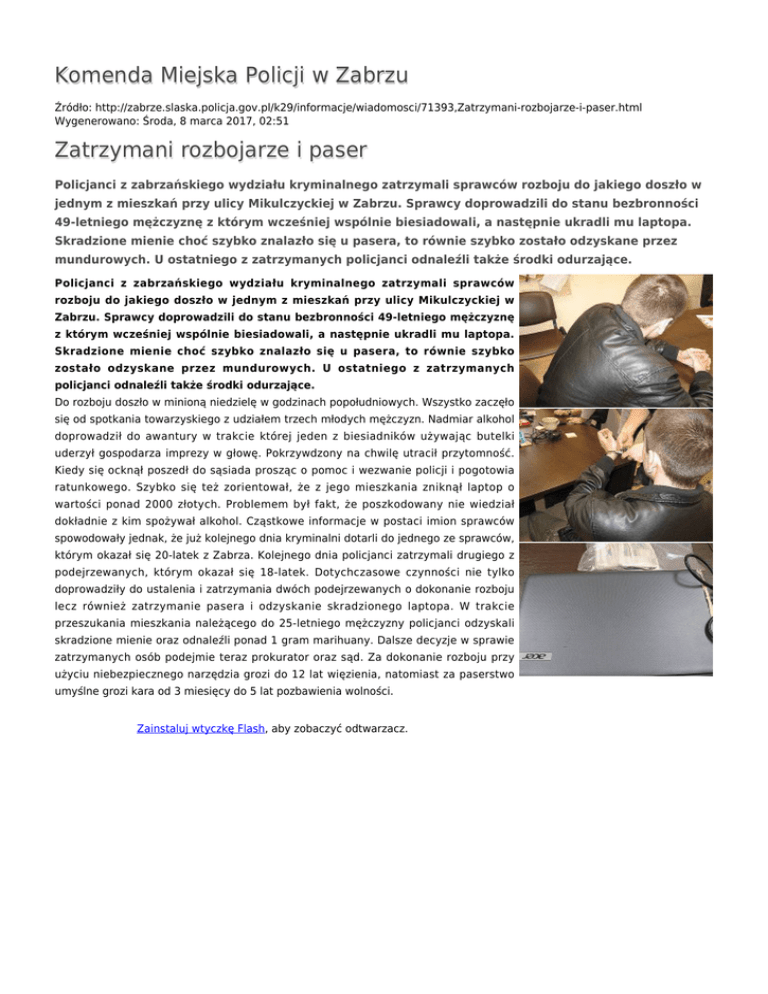 Komenda Miejska Policji w Zabrzu

Źródło: http://zabrze.slaska.policja.gov.pl/k29/informacje/wiadomosci/71393,Zatrzymani-rozbojarze-i-paser.html
Wygenerowano: Środa, 8 marca 2017, 02:51

Zatrzymani rozbojarze i paser

Policjanci z zabrzańskiego wydziału kryminalnego zatrzymali sprawców rozboju do jakiego doszło w jednym z mieszkań przy ulicy Mikulczyckiej w Zabrzu. Sprawcy doprowadzili do stanu bezbronności 49-letniego mężczyznę z którym wcześniej wspólnie biesiadowali, a następnie ukradli mu laptopa. Skradzione mienie choć szybko znalazło się u pasera, to równie szybko zostało odzyskane przez mundurowych. U ostatniego z zatrzymanych policjanci odnaleźli także środki odurzające.

Policjanci z zabrzańskiego wydziału kryminalnego zatrzymali sprawców rozboju do jakiego doszło w jednym z mieszkań przy ulicy Mikulczyckiej w Zabrzu. Sprawcy doprowadzili do stanu bezbronności 49-letniego mężczyznę z którym wcześniej wspólnie biesiadowali, a następnie ukradli mu laptopa. Skradzione mienie choć szybko znalazło się u pasera, to równie szybko zostało odzyskane przez mundurowych. U ostatniego z zatrzymanych policjanci odnaleźli także środki odurzające.

Do rozboju doszło w minioną niedzielę w godzinach popołudniowych. Wszystko zaczęło się od spotkania towarzyskiego z udziałem trzech młodych mężczyzn. Nadmiar alkohol doprowadził do awantury w trakcie której jeden z biesiadników używając butelki uderzył gospodarza imprezy w głowę. Pokrzywdzony na chwilę utracił przytomność. Kiedy się ocknął poszedł do sąsiada prosząc o pomoc i wezwanie policji i pogotowia ratunkowego. Szybko się też zorientował, że z jego mieszkania zniknął laptop o wartości ponad 2000 złotych. Problemem był fakt, że poszkodowany nie wiedział dokładnie z kim spożywał alkohol. Cząstkowe informacje w postaci imion sprawców spowodowały jednak, że już kolejnego dnia kryminalni dotarli do jednego ze sprawców, którym okazał się 20-latek z Zabrza. Kolejnego dnia policjanci zatrzymali drugiego z podejrzewanych, którym okazał się 18-latek. Dotychczasowe czynności nie tylko doprowadziły do ustalenia i zatrzymania dwóch podejrzewanych o dokonanie rozboju lecz również zatrzymanie pasera i odzyskanie skradzionego laptopa. W trakcie przeszukania mieszkania należącego do 25-letniego mężczyzny policjanci odzyskali skradzione mienie oraz odnaleźli ponad 1 gram marihuany. Dalsze decyzje w sprawie zatrzymanych osób podejmie teraz prokurator oraz sąd. Za dokonanie rozboju przy użyciu niebezpiecznego narzędzia grozi do 12 lat więzienia, natomiast za paserstwo umyślne grozi kara od 3 miesięcy do 5 lat pozbawienia wolności.

acer

Zainstaluj wtyczkę Flash, aby zobaczyć odtwarzacz.